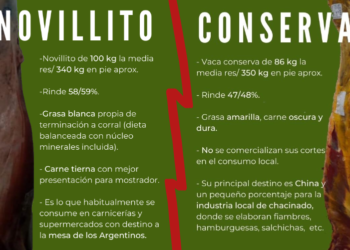 NOVILLITO

-Novillito de 100 kg la media res/ 340 kg en pie aprox.

-Rinde 58/59%.

-Grasa blanca propia de terminación a corral (dieta balanceada con núcleo minerales incluida).

- Carne tierna con mejor presentación para mostrador.

- Es lo que habitualmente se consume en carnicerías y supermercados con destino a la mesa de los Argentinos.

CONSERVA

- Vaca conserva de 86 kg la media res/ 350 kg en pie aprox.

- Rinde 47/48%.

- Grasa amarilla, carne oscura y dura.

- No se comercializan sus cortes en el consumo local.

- Su principal destino es China y un pequeño porcentaje para la industria local de chacinado, donde se elaboran fiambres, hamburguesas, salchichas, etc.